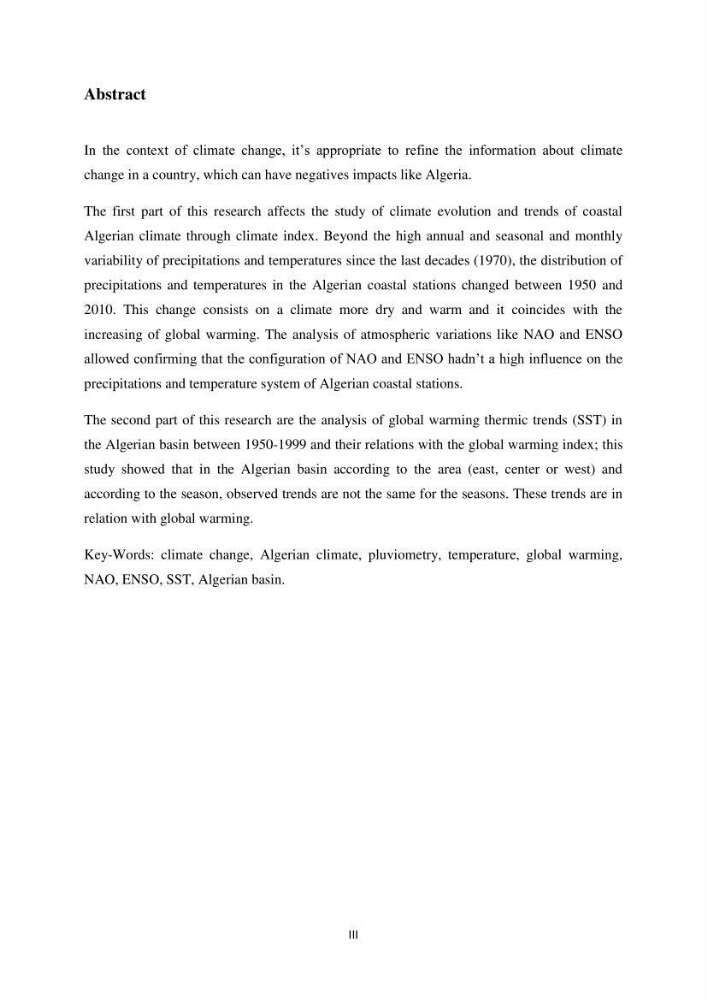 Abstract

In the context of climate change, it's appropriate to refine the information about climate change in a country, which can have negatives impacts like Algeria.

The first part of this research affects the study of climate evolution and trends of coastal Algerian climate through climate index. Beyond the high annual and seasonal and monthly variability of precipitations and temperatures since the last decades (1970), the distribution of precipitations and temperatures in the Algerian coastal stations changed between 1950 and 2010. This change consists on a climate more dry and warm and it coincides with the increasing of global warming. The analysis of atmospheric variations like NAO and ENSO allowed confirming that the configuration of NAO and ENSO hadn't a high influence on the precipitations and temperature system of Algerian coastal stations.

The second part of this research are the analysis of global warming thermic trends (SST) in the Algerian basin between 1950-1999 and their relations with the global warming index; this study showed that in the Algerian basin according to the area (east, center or west) and according to the season, observed trends are not the same for the seasons. These trends are in relation with global warming.

Key-Words: climate change, Algerian climate, pluviometry, temperature, global warming, NAO, ENSO, SST, Algerian basin.

III